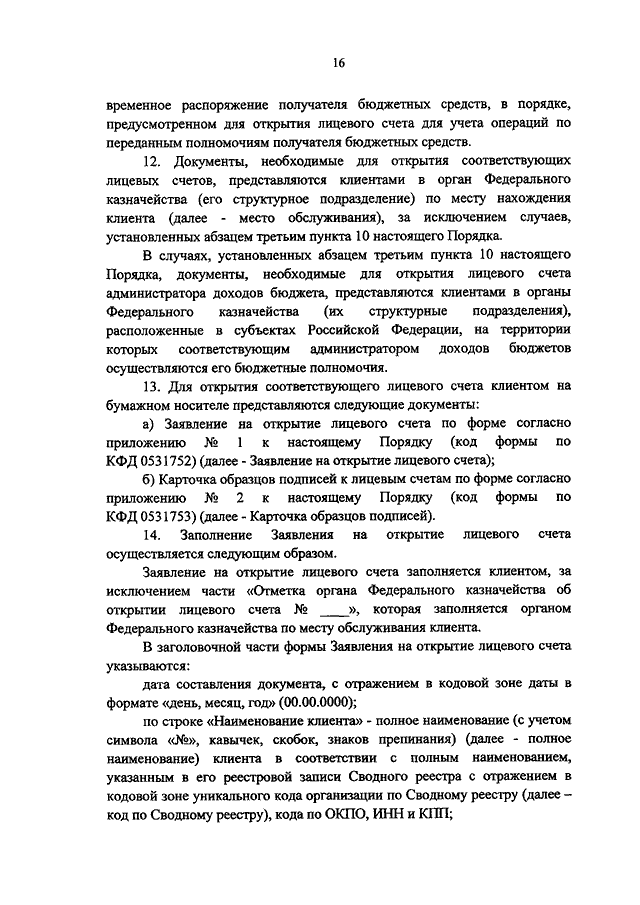 16

временное распоряжение получателя бюджетных средств, в порядке, предусмотренном для открытия лицевого счета для учета операций по переданным полномочиям получателя бюджетных средств.

12. Документы, необходимые для открытия соответствующих лицевых счетов, представляются клиентами в орган Федерального казначейства (его структурное подразделение) по месту нахождения клиента (далее - место обслуживания), за исключением случаев, установленных абзацем третьим пункта 10 настоящего Порядка.

В случаях, установленных абзацем третьим пункта 10 настоящего Порядка, документы, необходимые для открытия лицевого счета администратора доходов бюджета, представляются клиентами в органы Федерального казначейства (их структурные подразделения), расположенные в субъектах Российской Федерации, на территории которых соответствующим администратором доходов бюджетов осуществляются его бюджетные полномочия.

13. Для открытия соответствующего лицевого счета клиентом на бумажном носителе представляются следующие документы:

а) Заявление на открытие лицевого счета по форме согласно приложению № 1 к настоящему Порядку (код формы по КФД 0531752) (далее - Заявление на открытие лицевого счета);

б) Карточка образцов подписей к лицевым счетам по форме согласно приложению № 2 к настоящему Порядку (код формы по КФД 0531753) (далее - Карточка образцов подписей).

14. Заполнение Заявления на открытие лицевого счета осуществляется следующим образом.

Заявление на открытие лицевого счета заполняется клиентом, за исключением части «Отметка органа Федерального казначейства об открытии лицевого счета № ____», которая заполняется органом Федерального казначейства по месту обслуживания клиента.

В заголовочной части формы Заявления на открытие лицевого счета указываются:

дата составления документа, с отражением в кодовой зоне даты в формате «день, месяц, год» (00.00.0000);

по строке «Наименование клиента» - полное наименование (с учетом символа «№», кавычек, скобок, знаков препинания) (далее - полное наименование) клиента в соответствии с полным наименованием, указанным в его реестровой записи Сводного реестра с отражением в кодовой зоне уникального кода организации по Сводному реестру (далее – код по Сводному реестру), кода по ОКПО, ИНН и КПП;